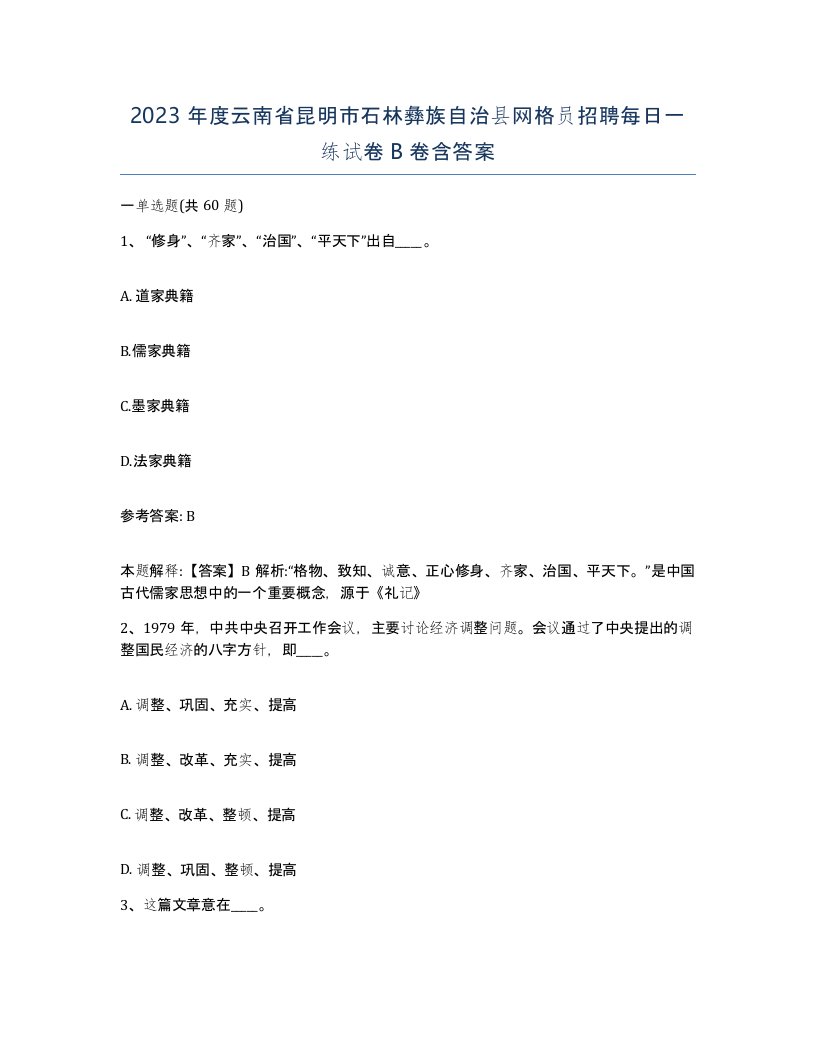 2023 年度云南省昆明市石林彝族自治县网格员招聘每日一练试卷 B 卷含答案

一单选题(共 60 题)

1、“修身”、“齐家”、“治国”、“平天下”出自____。

A. 道家典籍

B.儒家典籍

C.墨家典籍

D.法家典籍

参考答案: B

本题解释:【答案】B 解析:“格物、致知、诚意、正心修身、齐家、治国、平天下。”是中国古代儒家思想中的一个重要概念，源于《礼记》

2、1979 年，中共中央召开工作会议，主要讨论经济调整问题。会议通过了中央提出的调整国民经济的八字方针，即____。

A. 调整、巩固、充实、提高

B. 调整、改革、充实、提高

C. 调整、改革、整顿、提高

D. 调整、巩固、整顿、提高

3、这篇文章意在____。